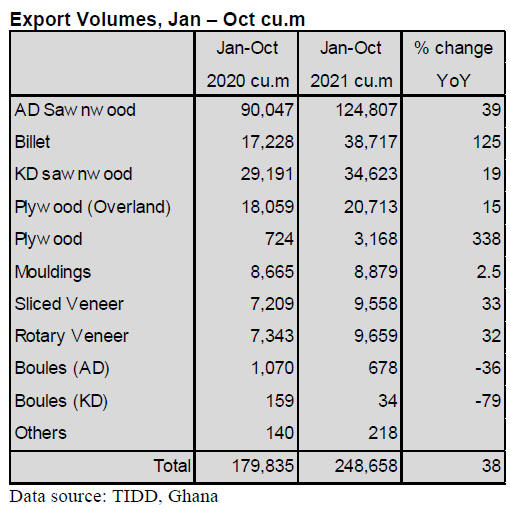 Export Volumes, Jan – Oct cu.m

|  | Jan-Oct 2020 cu.m | Jan-Oct 2021 cu.m | % change YoY |
|---|---|---|---|
| AD Sawnwood | 90,047 | 124,807 | 39 |
| Billet | 17,228 | 38,717 | 125 |
| KD sawnwood | 29,191 | 34,623 | 19 |
| Plywood (Overland) | 18,059 | 20,713 | 15 |
| Plywood | 724 | 3,168 | 338 |
| Mouldings | 8,665 | 8,879 | 2.5 |
| Sliced Veneer | 7,209 | 9,558 | 33 |
| Rotary Veneer | 7,343 | 9,659 | 32 |
| Boules (AD) | 1,070 | 678 | -36 |
| Boules (KD) | 159 | 34 | -79 |
| Others | 140 | 218 |  |
| Total | 179,835 | 248,658 | 38 |

Data source: TIDD, Ghana